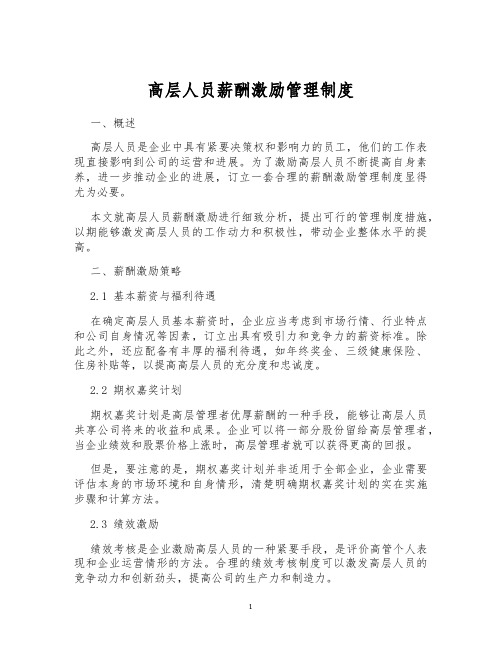 高层人员薪酬激励管理制度

一、概述

高层人员是企业中具有紧要决策权和影响力的员工，他们的工作表现直接影响到公司的运营和进展。为了激励高层人员不断提高自身素养，进一步推动企业的进展，订立一套合理的薪酬激励管理制度显得尤为必要。

本文就高层人员薪酬激励进行细致分析，提出可行的管理制度措施，以期能够激发高层人员的工作动力和积极性，带动企业整体水平的提高。

二、薪酬激励策略

2.1 基本薪资与福利待遇

在确定高层人员基本薪资时，企业应当考虑到市场行情、行业特点和公司自身情况等因素，订立出具有吸引力和竞争力的薪资标准。除此之外，还应配备有丰厚的福利待遇，如年终奖金、三级健康保险、住房补贴等，以提高高层人员的充分度和忠诚度。

2.2 期权嘉奖计划

期权嘉奖计划是高层管理者优厚薪酬的一种手段，能够让高层人员共享公司将来的收益和成果。企业可以将一部分股份留给高层管理者，当企业绩效和股票价格上涨时，高层管理者就可以获得更高的回报。

但是，要注意的是，期权嘉奖计划并非适用于全部企业，企业需要评估本身的市场环境和自身情形，清楚明确期权嘉奖计划的实在实施步骤和计算方法。

2.3 绩效激励

绩效考核是企业激励高层人员的一种紧要手段，是评价高管个人表现和企业运营情形的方法。合理的绩效考核制度可以激发高层人员的竞争动力和创新劲头，提高公司的生产力和制造力。

1